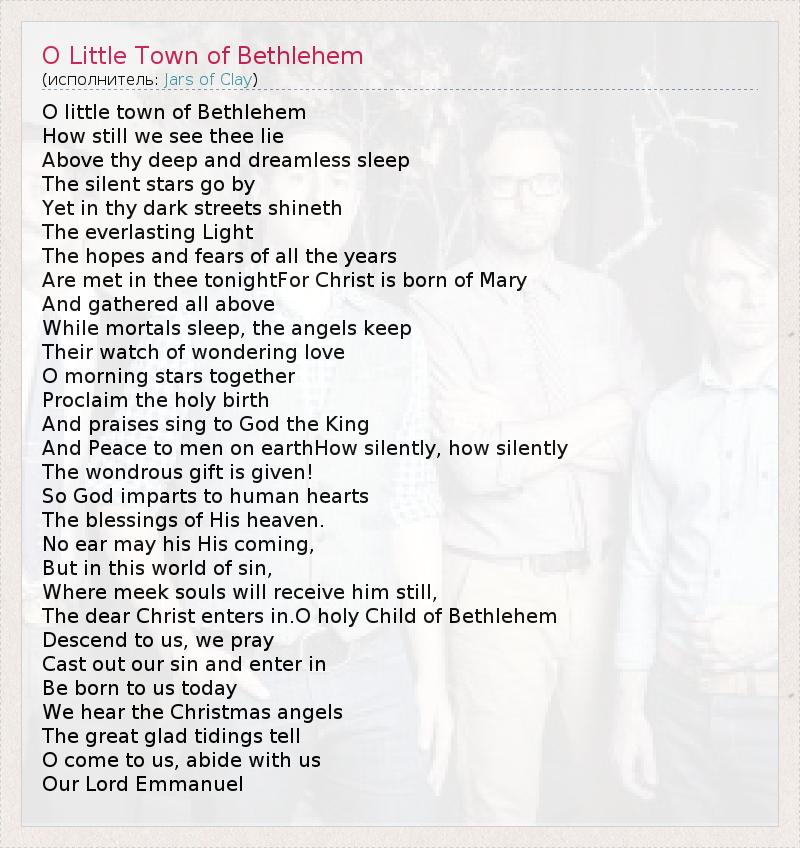 O Little Town of Bethlehem
(исполнитель: Jars of Clay)

O little town of Bethlehem
How still we see thee lie
Above thy deep and dreamless sleep
The silent stars go by
Yet in thy dark streets shineth
The everlasting Light
The hopes and fears of all the years
Are met in thee tonightFor Christ is born of Mary
And gathered all above
While mortals sleep, the angels keep
Their watch of wondering love
O morning stars together
Proclaim the holy birth
And praises sing to God the King
And Peace to men on earthHow silently, how silently
The wondrous gift is given!
So God imparts to human hearts
The blessings of His heaven.
No ear may his His coming,
But in this world of sin,
Where meek souls will receive him still,
The dear Christ enters in.O holy Child of Bethlehem
Descend to us, we pray
Cast out our sin and enter in
Be born to us today
We hear the Christmas angels
The great glad tidings tell
O come to us, abide with us
Our Lord Emmanuel